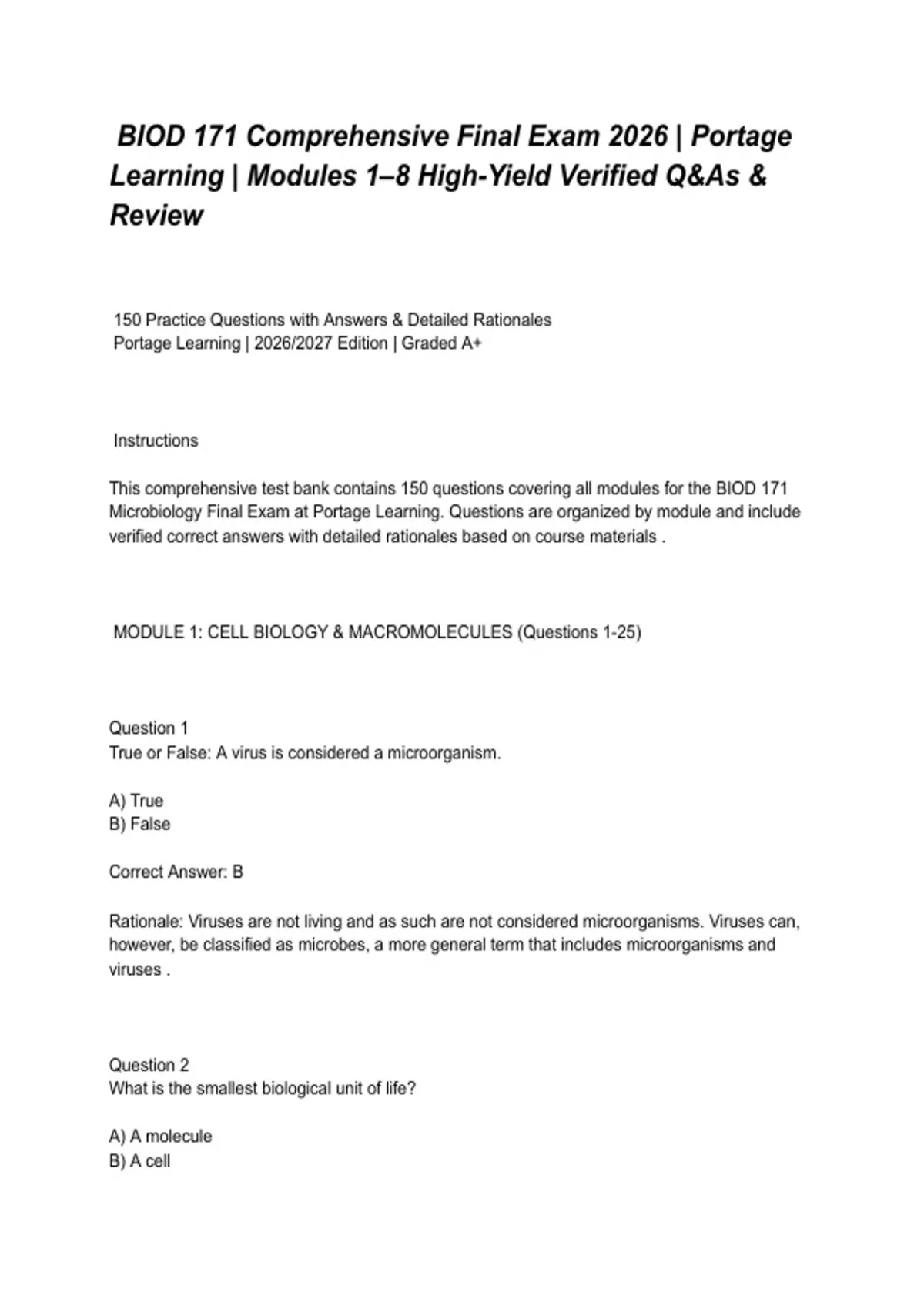 BIOD 171 Comprehensive Final Exam 2026 | Portage Learning | Modules 1–8 High-Yield Verified Q&As & Review

150 Practice Questions with Answers & Detailed Rationales
Portage Learning | 2026/2027 Edition | Graded A+

Instructions

This comprehensive test bank contains 150 questions covering all modules for the BIOD 171 Microbiology Final Exam at Portage Learning. Questions are organized by module and include verified correct answers with detailed rationales based on course materials .

MODULE 1: CELL BIOLOGY & MACROMOLECULES (Questions 1-25)

Question 1
True or False: A virus is considered a microorganism.

A) True
B) False

Correct Answer: B

Rationale: Viruses are not living and as such are not considered microorganisms. Viruses can, however, be classified as microbes, a more general term that includes microorganisms and viruses .

Question 2
What is the smallest biological unit of life?

A) A molecule
B) A cell